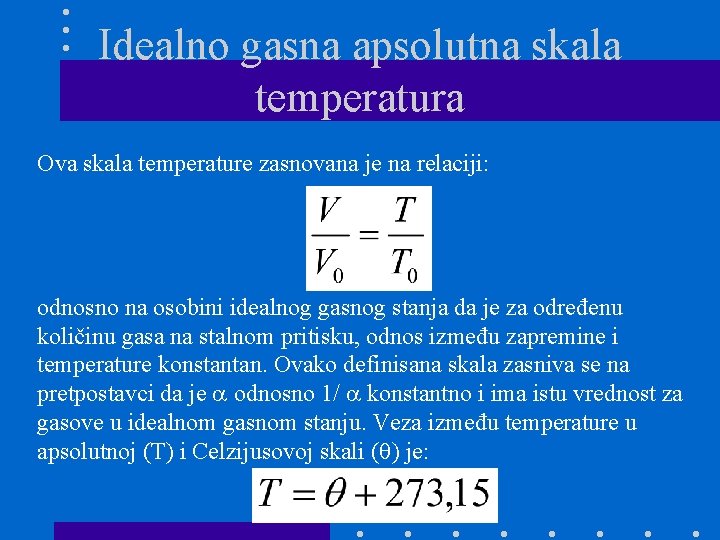 Idealno gasna apsolutna skala temperatura

Ova skala temperature zasnovana je na relaciji:

$\frac{V}{V_0} = \frac{T}{T_0}$

odnosno na osobini idealnog gasnog stanja da je za određenu količinu gasa na stalnom pritisku, odnos između zapremine i temperature konstantan. Ovako definisana skala zasniva se na pretpostavci da je $\alpha$ odnosno 1/ $\alpha$ konstantno i ima istu vrednost za gasove u idealnom gasnom stanju. Veza između temperature u apsolutnoj (T) i Celzijusovoj skali ($\theta$) je:

$T = \theta + 273,15$